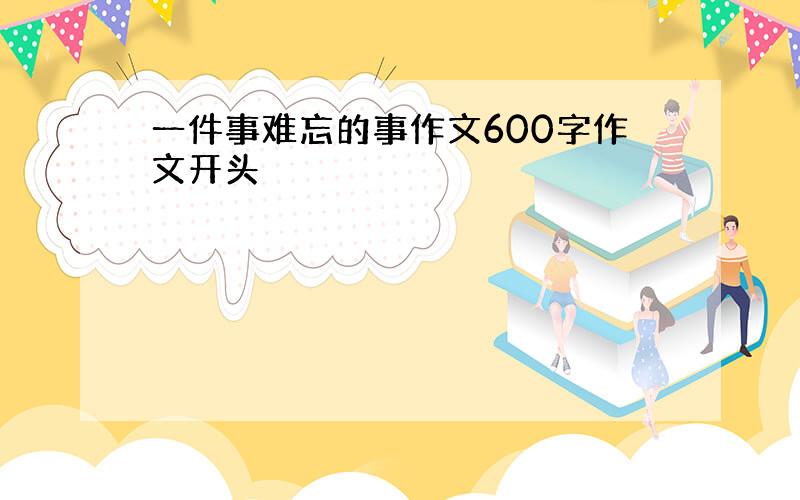 一件事难忘的事作文600字作文开头